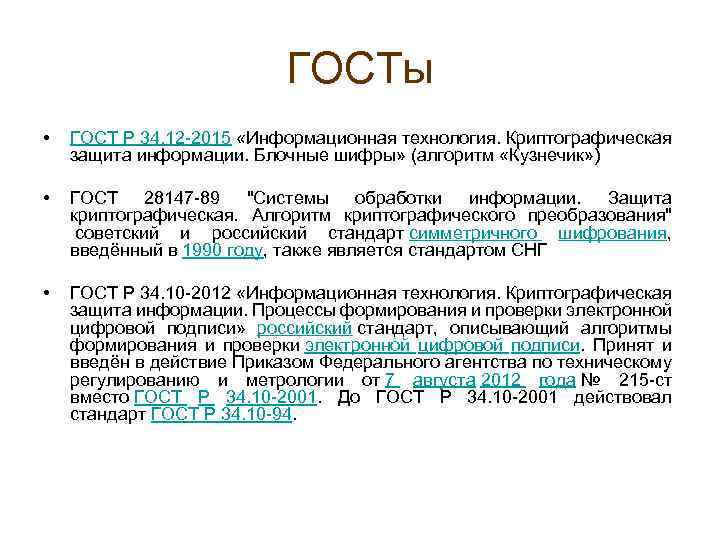 ГОСТы

• ГОСТ Р 34.12-2015 «Информационная технология. Криптографическая защита информации. Блочные шифры» (алгоритм «Кузнечик»)

• ГОСТ 28147-89 "Системы обработки информации. Защита криптографическая. Алгоритм криптографического преобразования" советский и российский стандарт симметричного шифрования, введённый в 1990 году, также является стандартом СНГ

• ГОСТ Р 34.10-2012 «Информационная технология. Криптографическая защита информации. Процессы формирования и проверки электронной цифровой подписи» российский стандарт, описывающий алгоритмы формирования и проверки электронной цифровой подписи. Принят и введён в действие Приказом Федерального агентства по техническому регулированию и метрологии от 7 августа 2012 года № 215-ст вместо ГОСТ Р 34.10-2001. До ГОСТ Р 34.10-2001 действовал стандарт ГОСТ Р 34.10-94.